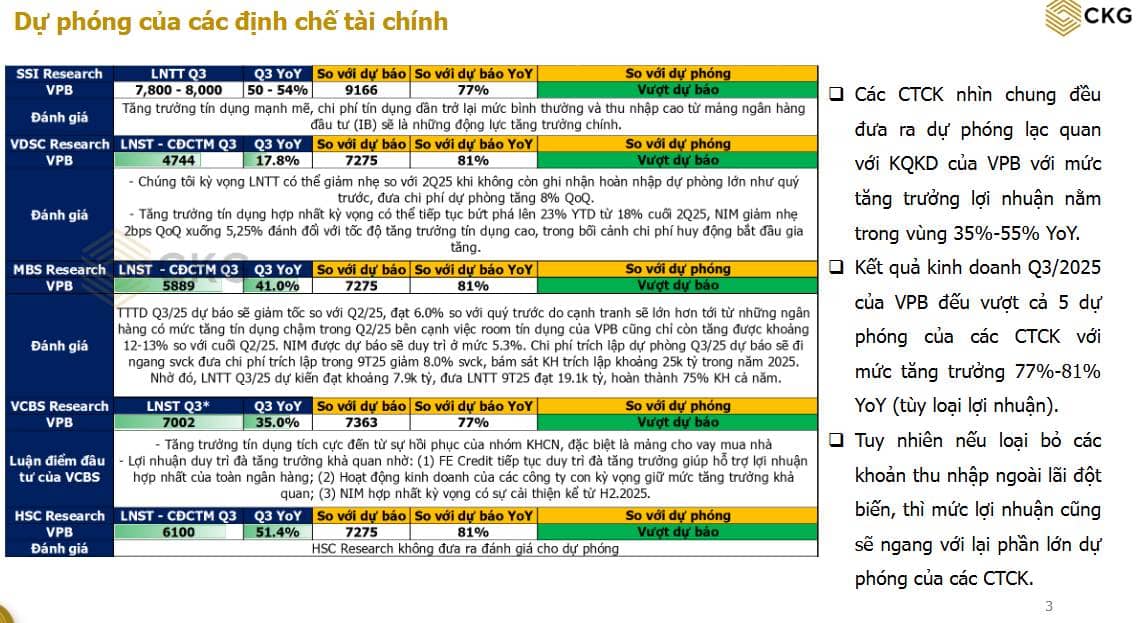 Dự phóng của các định chế tài chính

CKG

| SSI Research | LNTT Q3 | Q3 YoY | So với dự báo | So với dự báo YoY | So với dự phóng |
|---|---|---|---|---|---|
| VPB | 7,800 - 8,000 | 50 - 54% | 9166 | 77% | Vượt dự báo |
| Đánh giá | Tăng trưởng tín dụng mạnh mẽ, chi phí tín dụng dần trở lại mức bình thường và thu nhập cao từ mảng ngân hàng đầu tư (IB) sẽ là những động lực tăng trưởng chính. | | | | |
| VDSC Research | LNST - CĐCTM Q3 | Q3 YoY | So với dự báo | So với dự báo YoY | So với dự phóng |
| VPB | 4744 | 17.8% | 7275 | 81% | Vượt dự báo |
| Đánh giá | - Chúng tôi kỳ vọng LNTT có thể giảm nhẹ so với 2Q25 khi không còn ghi nhận hoàn nhập dự phòng lớn như quý trước, đưa chi phí dự phòng tăng 8% QoQ. - Tăng trưởng tín dụng hợp nhất kỳ vọng có thể tiếp tục bứt phá lên 23% YTD từ 18% cuối 2Q25, NIM giảm nhẹ 2bps QoQ xuống 5,25% đánh đổi với tốc độ tăng trưởng tín dụng cao, trong bối cảnh chi phí huy động bắt đầu gia tăng. | | | | |
| MBS Research | LNST - CĐCTM Q3 | Q3 YoY | So với dự báo | So với dự báo YoY | So với dự phóng |
| VPB | 5889 | 41.0% | 7275 | 81% | Vượt dự báo |
| Đánh giá | TTTD Q3/25 dự báo sẽ giảm tốc so với Q2/25, đạt 6.0% so với quý trước do cạnh tranh sẽ lớn hơn tới từ những ngân hàng có mức tăng tín dụng chậm trong Q2/25 bên cạnh việc room tín dụng của VPB cũng chỉ còn tăng được khoảng 12-13% so với cuối Q2/25. NIM được dự báo sẽ duy trì ở mức 5.3%. Chi phí trích lập dự phòng Q3/25 dự báo sẽ đi ngang svck đưa chi phí trích lập trong 9T25 giảm 8.0% svck, bám sát KH trích lập khoảng 25k tỷ trong năm 2025. Nhờ đó, LNTT Q3/25 dự kiến đạt khoảng 7.9k tỷ, đưa LNTT 9T25 đạt 19.1k tỷ, hoàn thành 75% KH cả năm. | | | | |
| VCBS Research | LNST Q3* | Q3 YoY | So với dự báo | So với dự báo YoY | So với dự phóng |
| VPB | 7002 | 35.0% | 7363 | 77% | Vượt dự báo |
| Luận điểm đầu tư của VCBS | - Tăng trưởng tín dụng tích cực đến từ sự hồi phục của nhóm KHCN, đặc biệt là mảng cho vay mua nhà - Lợi nhuận duy trì đà tăng trưởng khả quan nhờ: (1) FE Credit tiếp tục duy trì đà tăng trưởng giúp hỗ trợ lợi nhuận hợp nhất của toàn ngân hàng; (2) Hoạt động kinh doanh của các công ty con kỳ vọng giữ mức tăng trưởng khả quan; (3) NIM hợp nhất kỳ vọng có sự cải thiện kể từ H2.2025. | | | | |
| HSC Research | LNST - CĐCTM Q3 | Q3 YoY | So với dự báo | So với dự báo YoY | So với dự phóng |
| VPB | 6100 | 51.4% | 7275 | 81% | Vượt dự báo |
| Đánh giá | HSC Research không đưa ra đánh giá cho dự phóng | | | | |

❑ Các CTCK nhìn chung đều đưa ra dự phóng lạc quan với KQKD của VPB với mức tăng trưởng lợi nhuận nằm trong vùng 35%-55% YoY.

❑ Kết quả kinh doanh Q3/2025 của VPB đều vượt cả 5 dự phóng của các CTCK với mức tăng trưởng 77%-81% YoY (tùy loại lợi nhuận).

❑ Tuy nhiên nếu loại bỏ các khoản thu nhập ngoài lãi đột biến, thì mức lợi nhuận cũng sẽ ngang với lại phần lớn dự phóng của các CTCK.

3